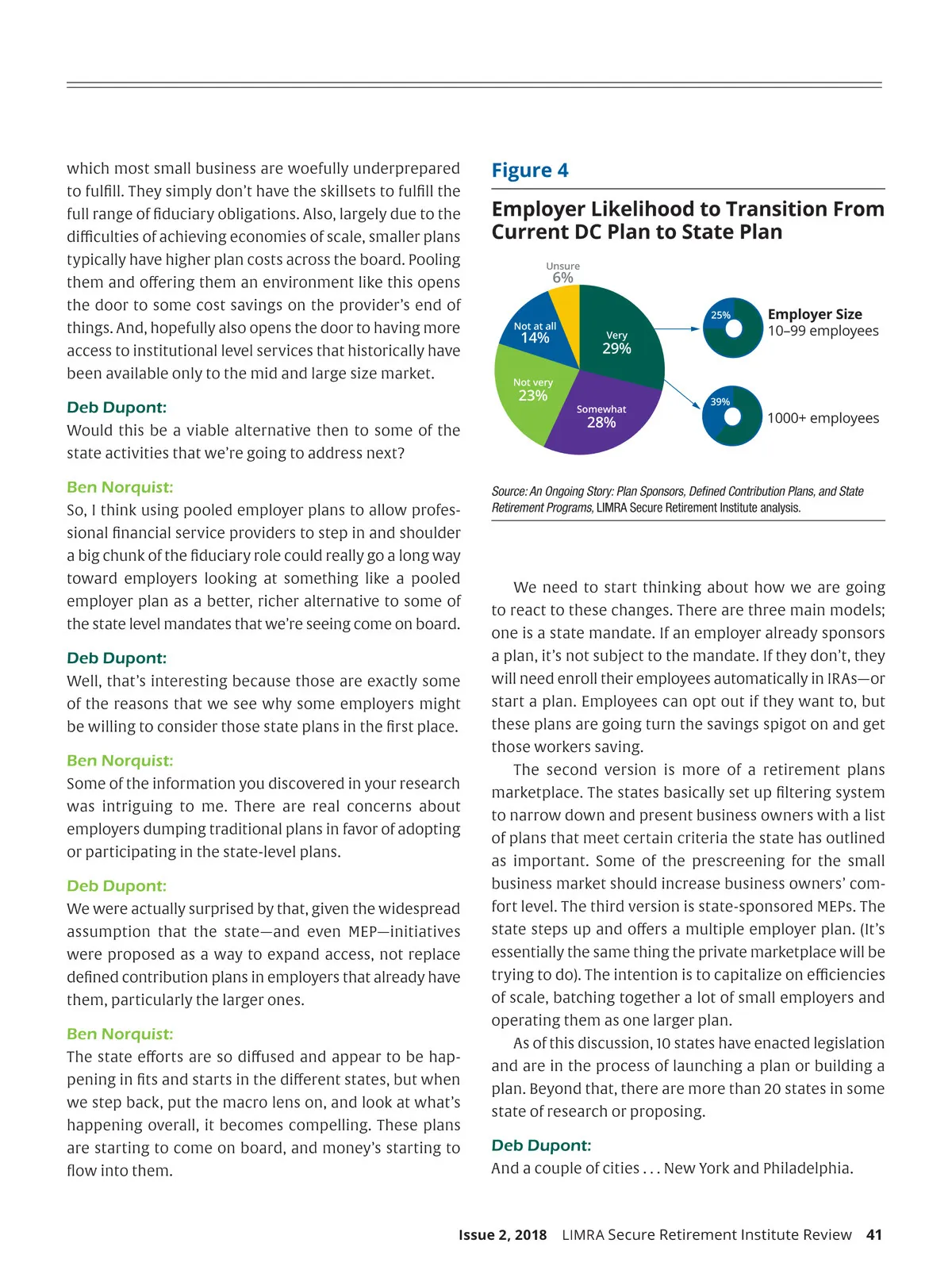 which most small business are woefully underprepared to fulfill. They simply don't have the skillsets to fulfill the full range of fiduciary obligations. Also, largely due to the difficulties of achieving economies of scale, smaller plans typically have higher plan costs across the board. Pooling them and offering them an environment like this opens the door to some cost savings on the provider's end of things. And, hopefully also opens the door to having more access to institutional level services that historically have been available only to the mid and large size market.

Deb Dupont:
Would this be a viable alternative then to some of the state activities that we're going to address next?

Ben Norquist:
So, I think using pooled employer plans to allow professional financial service providers to step in and shoulder a big chunk of the fiduciary role could really go a long way toward employers looking at something like a pooled employer plan as a better, richer alternative to some of the state level mandates that we're seeing come on board.

Deb Dupont:
Well, that's interesting because those are exactly some of the reasons that we see why some employers might be willing to consider those state plans in the first place.

Ben Norquist:
Some of the information you discovered in your research was intriguing to me. There are real concerns about employers dumping traditional plans in favor of adopting or participating in the state-level plans.

Deb Dupont:
We were actually surprised by that, given the widespread assumption that the state—and even MEP—initiatives were proposed as a way to expand access, not replace defined contribution plans in employers that already have them, particularly the larger ones.

Ben Norquist:
The state efforts are so diffused and appear to be happening in fits and starts in the different states, but when we step back, put the macro lens on, and look at what's happening overall, it becomes compelling. These plans are starting to come on board, and money's starting to flow into them.

Figure 4

Employer Likelihood to Transition From Current DC Plan to State Plan

Unsure 6%
Not at all 14%
Very 29%
Not very 23%
Somewhat 28%
25%
Employer Size
10–99 employees
39%
1000+ employees

Source: An Ongoing Story: Plan Sponsors, Defined Contribution Plans, and State Retirement Programs, LIMRA Secure Retirement Institute analysis.

We need to start thinking about how we are going to react to these changes. There are three main models; one is a state mandate. If an employer already sponsors a plan, it's not subject to the mandate. If they don't, they will need enroll their employees automatically in IRAs—or start a plan. Employees can opt out if they want to, but these plans are going turn the savings spigot on and get those workers saving.

The second version is more of a retirement plans marketplace. The states basically set up filtering system to narrow down and present business owners with a list of plans that meet certain criteria the state has outlined as important. Some of the prescreening for the small business market should increase business owners' comfort level. The third version is state-sponsored MEPs. The state steps up and offers a multiple employer plan. (It's essentially the same thing the private marketplace will be trying to do). The intention is to capitalize on efficiencies of scale, batching together a lot of small employers and operating them as one larger plan.

As of this discussion, 10 states have enacted legislation and are in the process of launching a plan or building a plan. Beyond that, there are more than 20 states in some state of research or proposing.

Deb Dupont:
And a couple of cities . . . New York and Philadelphia.

Issue 2, 2018 LIMRA Secure Retirement Institute Review 41